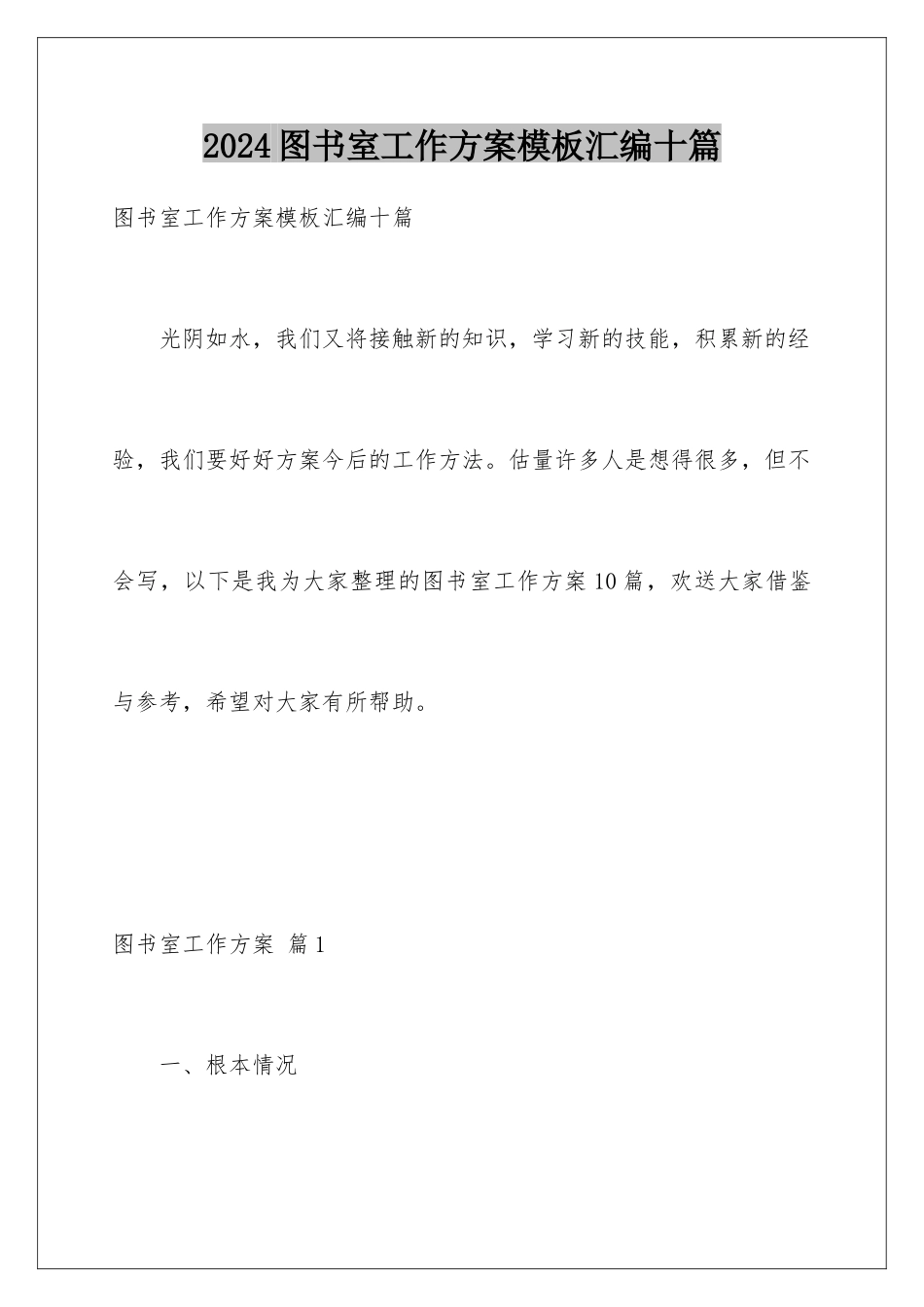 2024图书室工作方案模板汇编十篇

图书室工作方案模板汇编十篇

光阴如水，我们又将接触新的知识，学习新的技能，积累新的经验，我们要好好方案今后的工作方法。估量许多人是想得很多，但不会写，以下是我为大家整理的图书室工作方案10篇，欢送大家借鉴与参考，希望对大家有所帮助。

图书室工作方案 篇1

一、根本情况